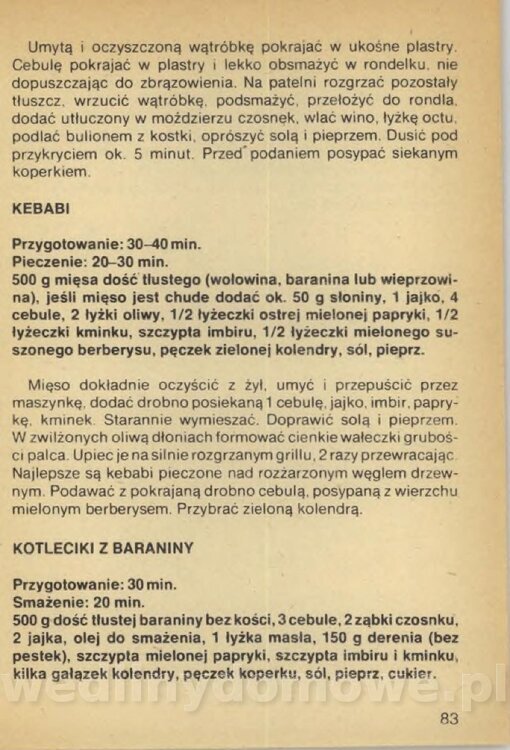 Umytą i oczyszczoną wątróbkę pokrajać w ukośne plastry. Cebulę pokrajać w plastry i lekko obsmażyć w rondelku, nie dopuszczając do zbrązowienia. Na patelni rozgrzać pozostały tłuszcz, wrzucić wątróbkę, podsmażyć, przełożyć do rondla, dodać utłuczony w moździerzu czosnek, wlać wino, łyżkę octu, podlać bulionem z kostki, oprószyć solą i pieprzem. Dusić pod przykryciem ok. 5 minut. Przed podaniem posypać siekanym koperkiem.

KEBABI

Przygotowanie: 30–40 min.
Pieczenie: 20–30 min.
500 g mięsa dość tłustego (wołowina, baranina lub wieprzowina), jeśli mięso jest chude dodać ok. 50 g słoniny, 1 jajko, 4 cebule, 2 łyżki oliwy, 1/2 łyżeczki ostrej mielonej papryki, 1/2 łyżeczki kminku, szczypta imbiru, 1/2 łyżeczki mielonego suszonego berberysu, pęczek zielonej kolendry, sól, pieprz.

Mięso dokładnie oczyścić z żył, umyć i przepuścić przez maszynkę, dodać drobno posiekaną 1 cebulę, jajko, imbir, paprykę, kminek. Starannie wymieszać. Doprawić solą i pieprzem. W zwilżonych oliwą dłoniach formować cienkie wałeczki grubości palca. Upiec je na silnie rozgrzanym grillu, 2 razy przewracając. Najlepsze są kebabi pieczone nad rozżarzonym węglem drzewnym. Podawać z pokrajaną drobno cebulą, posypaną z wierzchu mielonym berberysem. Przybrać zieloną kolendrą.

KOTLECIKI Z BARANINY

Przygotowanie: 30 min.
Smażenie: 20 min.
500 g dość tłustej baraniny bez kości, 3 cebule, 2 ząbki czosnku, 2 jajka, olej do smażenia, 1 łyżka masła, 150 g derenia (bez pestek), szczypta mielonej papryki, szczypta imbiru i kminku, kilka gałązek kolendry, pęczek koperku, sól, pieprz, cukier.

83

wedlinydomowe.pl